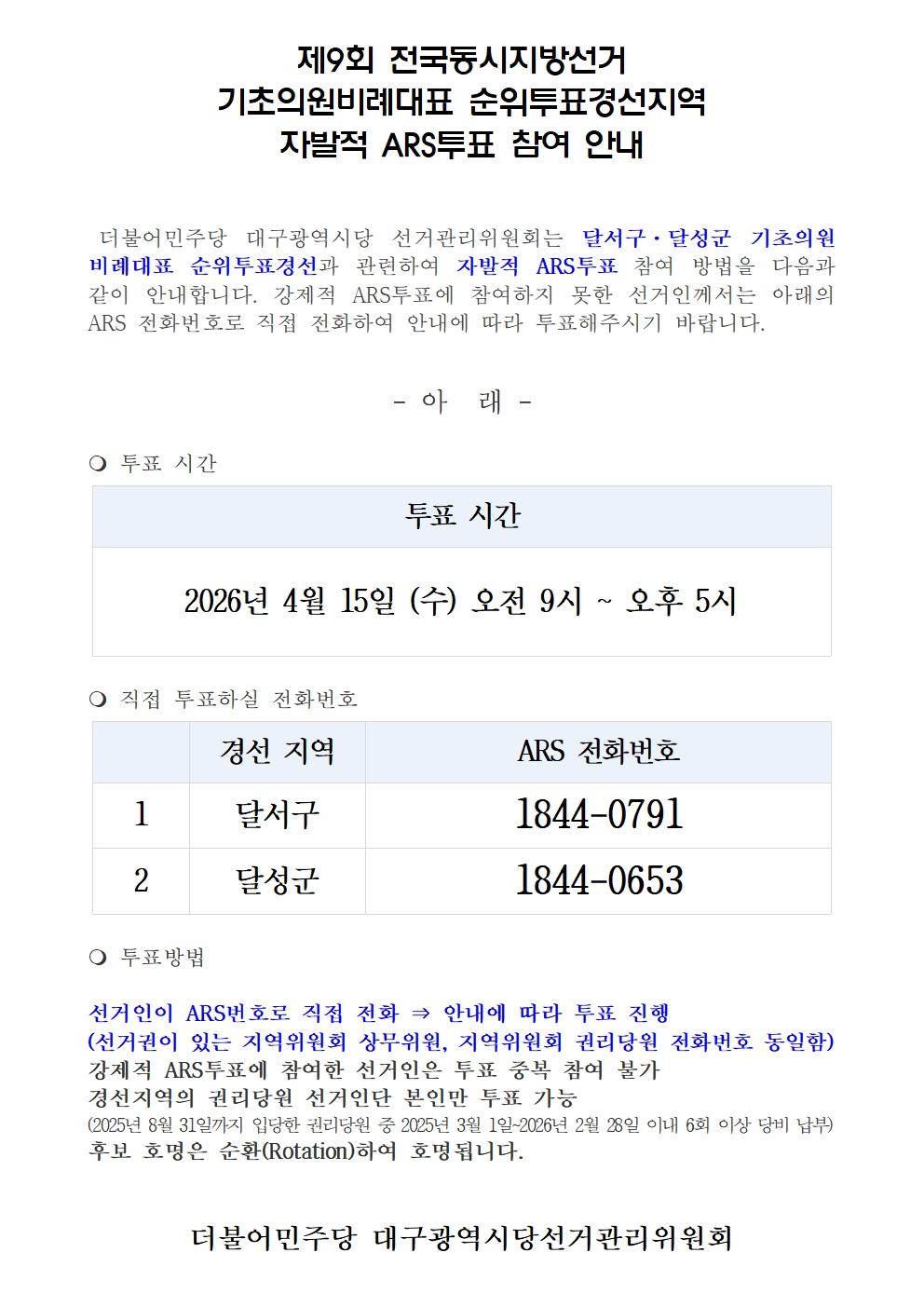 제9회 전국동시지방선거
기초의원비례대표 순위투표경선지역
자발적 ARS투표 참여 안내

더불어민주당 대구광역시당 선거관리위원회는 달서구·달성군 기초의원 비례대표 순위투표경선과 관련하여 자발적 ARS투표 참여 방법을 다음과 같이 안내합니다. 강제적 ARS투표에 참여하지 못한 선거인께서는 아래의 ARS 전화번호로 직접 전화하여 안내에 따라 투표해주시기 바랍니다.

- 아 래 -

❍ 투표 시간

| 투표 시간 |
|---|
| 2026년 4월 15일 (수) 오전 9시 ~ 오후 5시 |

❍ 직접 투표하실 전화번호

| | 경선 지역 | ARS 전화번호 |
|---|---|---|
| 1 | 달서구 | 1844-0791 |
| 2 | 달성군 | 1844-0653 |

❍ 투표방법

선거인이 ARS번호로 직접 전화 ⇒ 안내에 따라 투표 진행
(선거권이 있는 지역위원회 상무위원, 지역위원회 권리당원 전화번호 동일함)
강제적 ARS투표에 참여한 선거인은 투표 중복 참여 불가
경선지역의 권리당원 선거인단 본인만 투표 가능
(2025년 8월 31일까지 입당한 권리당원 중 2025년 3월 1일~2026년 2월 28일 이내 6회 이상 당비 납부)
후보 호명은 순환(Rotation)하여 호명됩니다.

더불어민주당 대구광역시당선거관리위원회